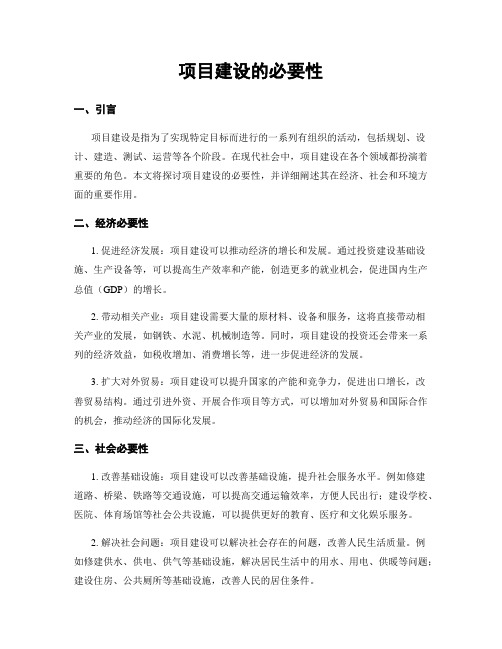 项目建设的必要性

一、引言

项目建设是指为了实现特定目标而进行的一系列有组织的活动，包括规划、设计、建造、测试、运营等各个阶段。在现代社会中，项目建设在各个领域都扮演着重要的角色。本文将探讨项目建设的必要性，并详细阐述其在经济、社会和环境方面的重要作用。

二、经济必要性

1. 促进经济发展：项目建设可以推动经济的增长和发展。通过投资建设基础设施、生产设备等，可以提高生产效率和产能，创造更多的就业机会，促进国内生产总值（GDP）的增长。

2. 带动相关产业：项目建设需要大量的原材料、设备和服务，这将直接带动相关产业的发展，如钢铁、水泥、机械制造等。同时，项目建设的投资还会带来一系列的经济效益，如税收增加、消费增长等，进一步促进经济的发展。

3. 扩大对外贸易：项目建设可以提升国家的产能和竞争力，促进出口增长，改善贸易结构。通过引进外资、开展合作项目等方式，可以增加对外贸易和国际合作的机会，推动经济的国际化发展。

三、社会必要性

1. 改善基础设施：项目建设可以改善基础设施，提升社会服务水平。例如修建道路、桥梁、铁路等交通设施，可以提高交通运输效率，方便人民出行；建设学校、医院、体育场馆等社会公共设施，可以提供更好的教育、医疗和文化娱乐服务。

2. 解决社会问题：项目建设可以解决社会存在的问题，改善人民生活质量。例如修建供水、供电、供气等基础设施，解决居民生活中的用水、用电、供暖等问题；建设住房、公共厕所等基础设施，改善人民的居住条件。